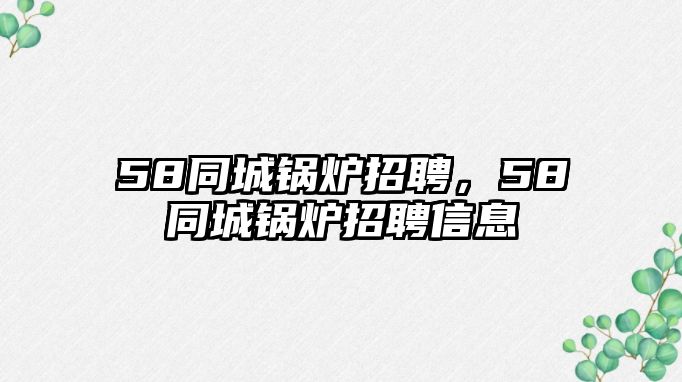 58同城锅炉招聘，58同城锅炉招聘信息